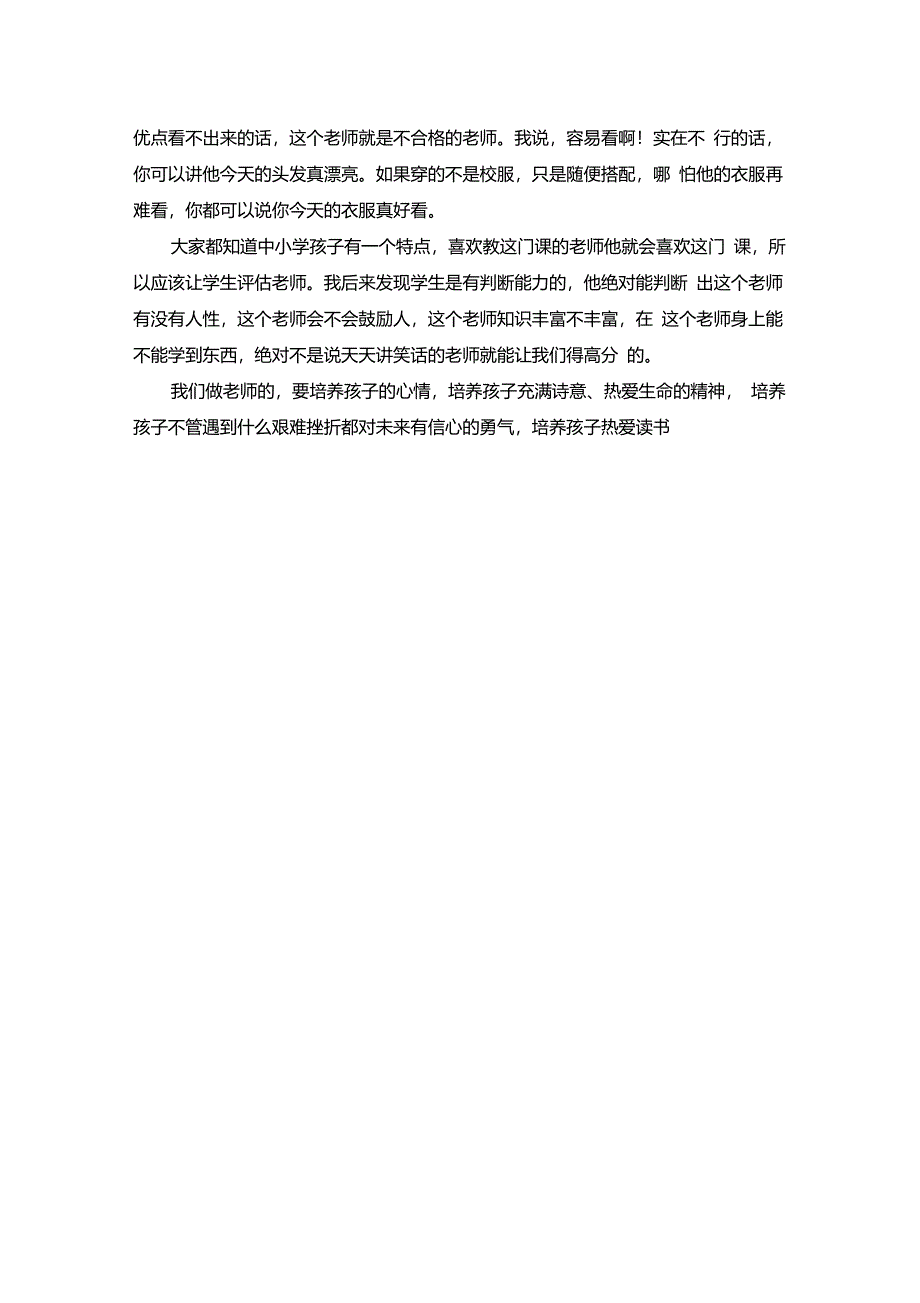 优点看不出来的话，这个老师就是不合格的老师。我说，容易看啊！实在不 行的话，你可以讲他今天的头发真漂亮。如果穿的不是校服，只是随便搭配，哪 怕他的衣服再难看，你都可以说你今天的衣服真好看。

大家都知道中小学孩子有一个特点，喜欢教这门课的老师他就会喜欢这门 课，所以应该让学生评估老师。我后来发现学生是有判断能力的，他绝对能判断 出这个老师有没有人性，这个老师会不会鼓励人，这个老师知识丰富不丰富，在 这个老师身上能不能学到东西，绝对不是说天天讲笑话的老师就能让我们得高分 的。

我们做老师的，要培养孩子的心情，培养孩子充满诗意、热爱生命的精神， 培养孩子不管遇到什么艰难挫折都对未来有信心的勇气，培养孩子热爱读书